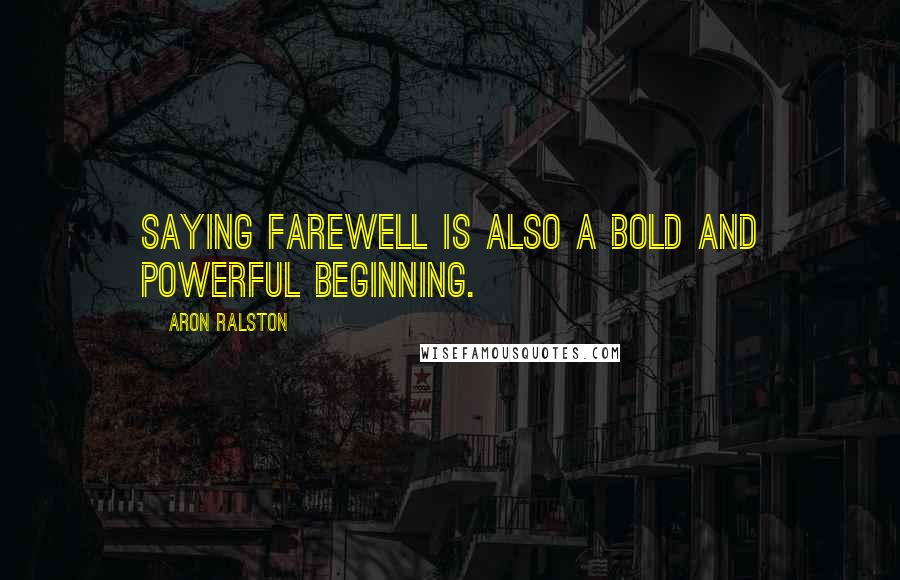 SAYING FAREWELL IS ALSO A BOLD AND POWERFUL BEGINNING.

ARON RALSTON

WISEFAMOUSQUOTES.COM